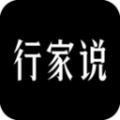 行家说